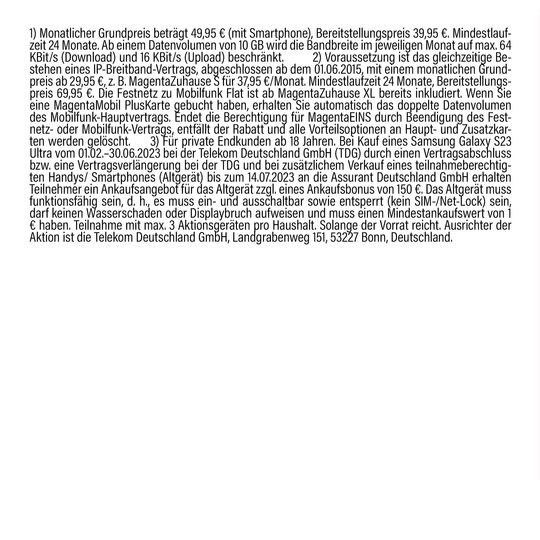 1) Monatlicher Grundpreis beträgt 49,95 € (mit Smartphone), Bereitstellungspreis 39,95 €. Mindestlaufzeit 24 Monate. Ab einem Datenvolumen von 10 GB wird die Bandbreite im jeweiligen Monat auf max. 64 KBit/s (Download) und 16 KBit/s (Upload) beschränkt. 2) Voraussetzung ist das gleichzeitige Bestehen eines IP-Breitband-Vertrags, abgeschlossen ab dem 01.06.2015, mit einem monatlichen Grundpreis ab 29,95 €, z. B. MagentaZuhause S für 37,95 €/Monat. Mindestlaufzeit 24 Monate, Bereitstellungspreis 69,95 €. Die Festnetz zu Mobilfunk Flat ist ab MagentaZuhause XL bereits inkludiert. Wenn Sie eine MagentaMobil PlusKarte gebucht haben, erhalten Sie automatisch das doppelte Datenvolumen des Mobilfunk-Hauptvertrags. Endet die Berechtigung für MagentaEINS durch Beendigung des Festnetz- oder Mobilfunk-Vertrags, entfällt der Rabatt und alle Vorteilsoptionen an Haupt- und Zusatzkarten werden gelöscht. 3) Für private Endkunden ab 18 Jahren. Bei Kauf eines Samsung Galaxy S23 Ultra vom 01.02.–30.06.2023 bei der Telekom Deutschland GmbH (TDG) durch einen Vertragsabschluss bzw. eine Vertragsverlängerung bei der TDG und bei zusätzlichem Verkauf eines teilnahmeberechtigten Handys/ Smartphones (Altgerät) bis zum 14.07.2023 an die Assurant Deutschland GmbH erhalten Teilnehmer ein Ankaufsangebot für das Altgerät zzgl. eines Ankaufsbonus von 150 €. Das Altgerät muss funktionsfähig sein, d. h., es muss ein- und ausschaltbar sowie entsperrt (kein SIM-/Net-Lock) sein, darf keinen Wasserschaden oder Displaybruch aufweisen und muss einen Mindestankaufswert von 1 € haben. Teilnahme mit max. 3 Aktionsgeräten pro Haushalt. Solange der Vorrat reicht. Ausrichter der Aktion ist die Telekom Deutschland GmbH, Landgrabenweg 151, 53227 Bonn, Deutschland.